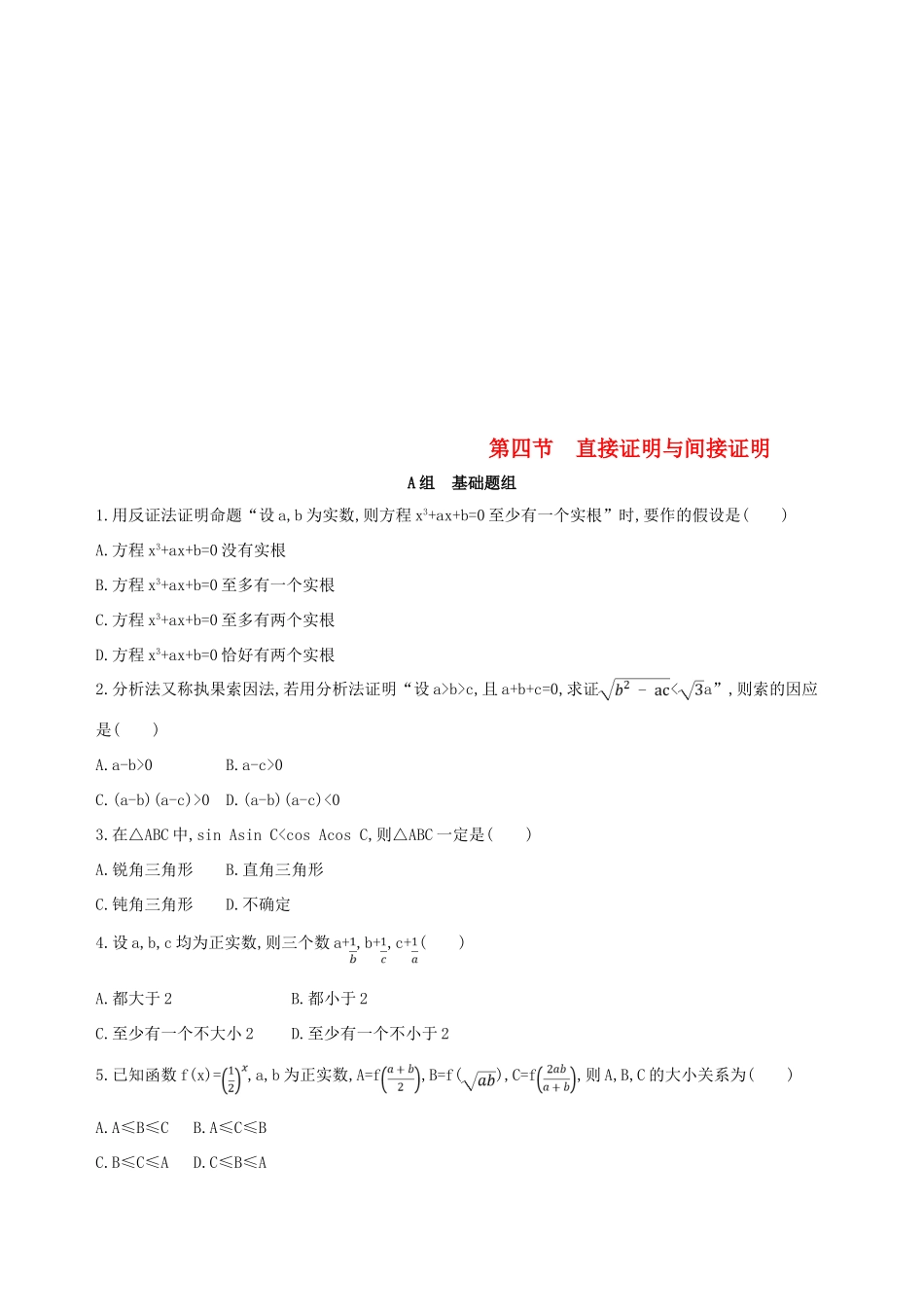 第四节　直接证明与间接证明

A组　基础题组

1.用反证法证明命题“设a,b为实数,则方程$x^3+ax+b=0$至少有一个实根”时,要作的假设是(　　)

A.方程$x^3+ax+b=0$没有实根

B.方程$x^3+ax+b=0$至多有一个实根

C.方程$x^3+ax+b=0$至多有两个实根

D.方程$x^3+ax+b=0$恰好有两个实根

2.分析法又称执果索因法,若用分析法证明“设a>b>c,且a+b+c=0,求证$\sqrt{b^2-ac}<\sqrt{3}a$”,则索的因应是(　　)

A.a-b>0　　B.a-c>0

C.(a-b)(a-c)>0　D.(a-b)(a-c)<0

3.在△ABC中,sin Asin C<cos Acos C,则△ABC一定是(　　)

A.锐角三角形　B.直角三角形

C.钝角三角形　D.不确定

4.设a,b,c均为正实数,则三个数$a+\frac{1}{b}$,$b+\frac{1}{c}$,$c+\frac{1}{a}$(　　)

A.都大于2　　B.都小于2

C.至少有一个不大小2　　D.至少有一个不小于2

5.已知函数$f(x)=\left(\frac{1}{2}\right)^x$,a,b为正实数,$A=f\left(\frac{a+b}{2}\right)$,$B=f(\sqrt{ab})$,$C=f\left(\frac{2ab}{a+b}\right)$,则A,B,C的大小关系为(　　)

A.A≤B≤C　B.A≤C≤B

C.B≤C≤A　D.C≤B≤A